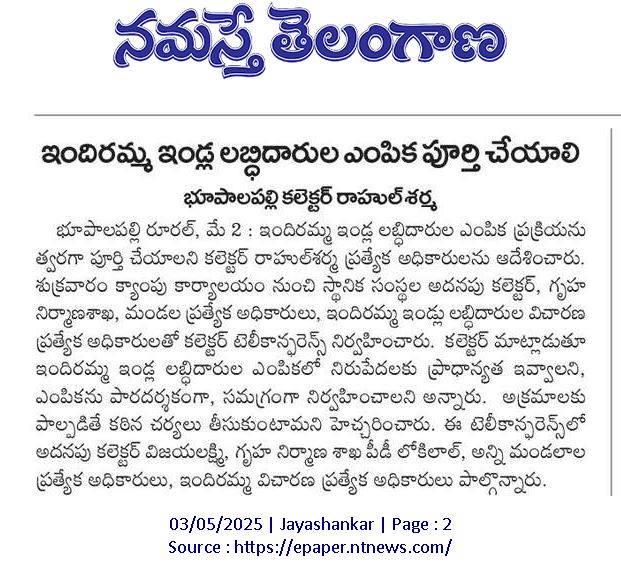 నమస్తే తెలంగాణ

ఇందిరమ్మ ఇండ్ల లబ్ధిదారుల ఎంపిక పూర్తి చేయాలి

భూపాలపల్లి కలెక్టర్ రాహుల్ శర్మ

భూపాలపల్లి రూరల్, మే 2 : ఇందిరమ్మ ఇండ్ల లబ్ధిదారుల ఎంపిక ప్రక్రియను త్వరగా పూర్తి చేయాలని కలెక్టర్ రాహుల్‌శర్మ ప్రత్యేక అధికారులను ఆదేశించారు. శుక్రవారం క్యాంపు కార్యాలయం నుంచి స్థానిక సంస్థల అదనపు కలెక్టర్, గృహ నిర్మాణశాఖ, మండల ప్రత్యేక అధికారులు, ఇందిరమ్మ ఇండ్లు లబ్ధిదారుల విచారణ ప్రత్యేక అధికారులతో కలెక్టర్ టెలీకాన్ఫరెన్స్ నిర్వహించారు. కలెక్టర్ మాట్లాడుతూ ఇందిరమ్మ ఇండ్ల లబ్ధిదారుల ఎంపికలో నిరుపేదలకు ప్రాధాన్యత ఇవ్వాలని, ఎంపికను పారదర్శకంగా, సమగ్రంగా నిర్వహించాలని అన్నారు. అక్రమాలకు పాల్పడితే కఠిన చర్యలు తీసుకుంటామని హెచ్చరించారు. ఈ టెలీకాన్ఫరెన్స్‌లో అదనపు కలెక్టర్ విజయలక్ష్మి, గృహ నిర్మాణ శాఖ పీడీ లోకిలాల్, అన్ని మండలాల ప్రత్యేక అధికారులు, ఇందిరమ్మ విచారణ ప్రత్యేక అధికారులు పాల్గొన్నారు.

03/05/2025 | Jayashankar | Page : 2
Source : https://epaper.ntnews.com/